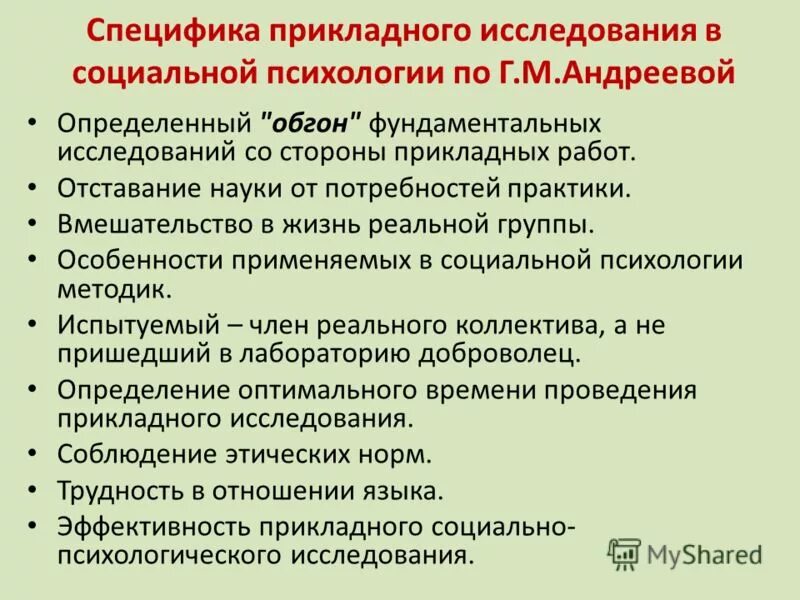 Специфика прикладного исследования в социальной психологии по Г.М.Андреевой

• Определенный "обгон" фундаментальных исследований со стороны прикладных работ.
• Отставание науки от потребностей практики.
• Вмешательство в жизнь реальной группы.
• Особенности применяемых в социальной психологии методик.
• Испытуемый – член реального коллектива, а не пришедший в лабораторию доброволец.
• Определение оптимального времени проведения прикладного исследования.
• Соблюдение этических норм.
• Трудность в отношении языка.
• Эффективность прикладного социально-психологического исследования.

MyShared